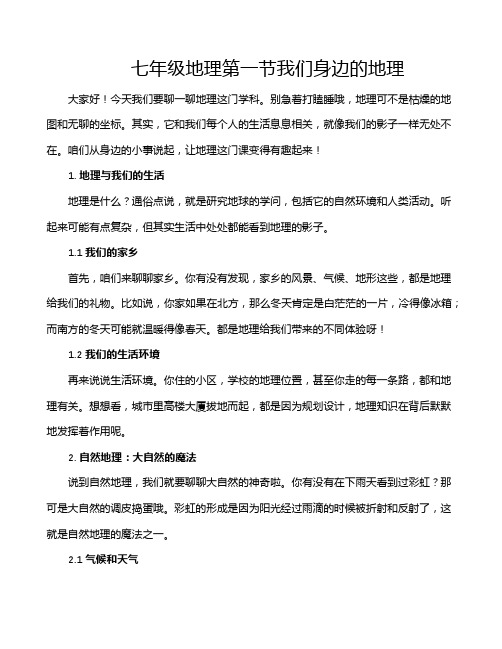 七年级地理第一节我们身边的地理

大家好！今天我们要聊一聊地理这门学科。别急着打瞌睡哦，地理可不是枯燥的地图和无聊的坐标。其实，它和我们每个人的生活息息相关，就像我们的影子一样无处不在。咱们从身边的小事说起，让地理这门课变得有趣起来！

1. 地理与我们的生活

地理是什么？通俗点说，就是研究地球的学问，包括它的自然环境和人类活动。听起来可能有点复杂，但其实生活中处处都能看到地理的影子。

1.1 我们的家乡

首先，咱们来聊聊家乡。你有没有发现，家乡的风景、气候、地形这些，都是地理给我们的礼物。比如说，你家如果在北方，那么冬天肯定是白茫茫的一片，冷得像冰箱；而南方的冬天可能就温暖得像春天。都是地理给我们带来的不同体验呀！

1.2 我们的生活环境

再来说说生活环境。你住的小区，学校的地理位置，甚至你走的每一条路，都和地理有关。想想看，城市里高楼大厦拔地而起，都是因为规划设计，地理知识在背后默默地发挥着作用呢。

2. 自然地理：大自然的魔法

说到自然地理，我们就要聊聊大自然的神奇啦。你有没有在下雨天看到过彩虹？那可是大自然的调皮捣蛋哦。彩虹的形成是因为阳光经过雨滴的时候被折射和反射了，这就是自然地理的魔法之一。

2.1 气候和天气